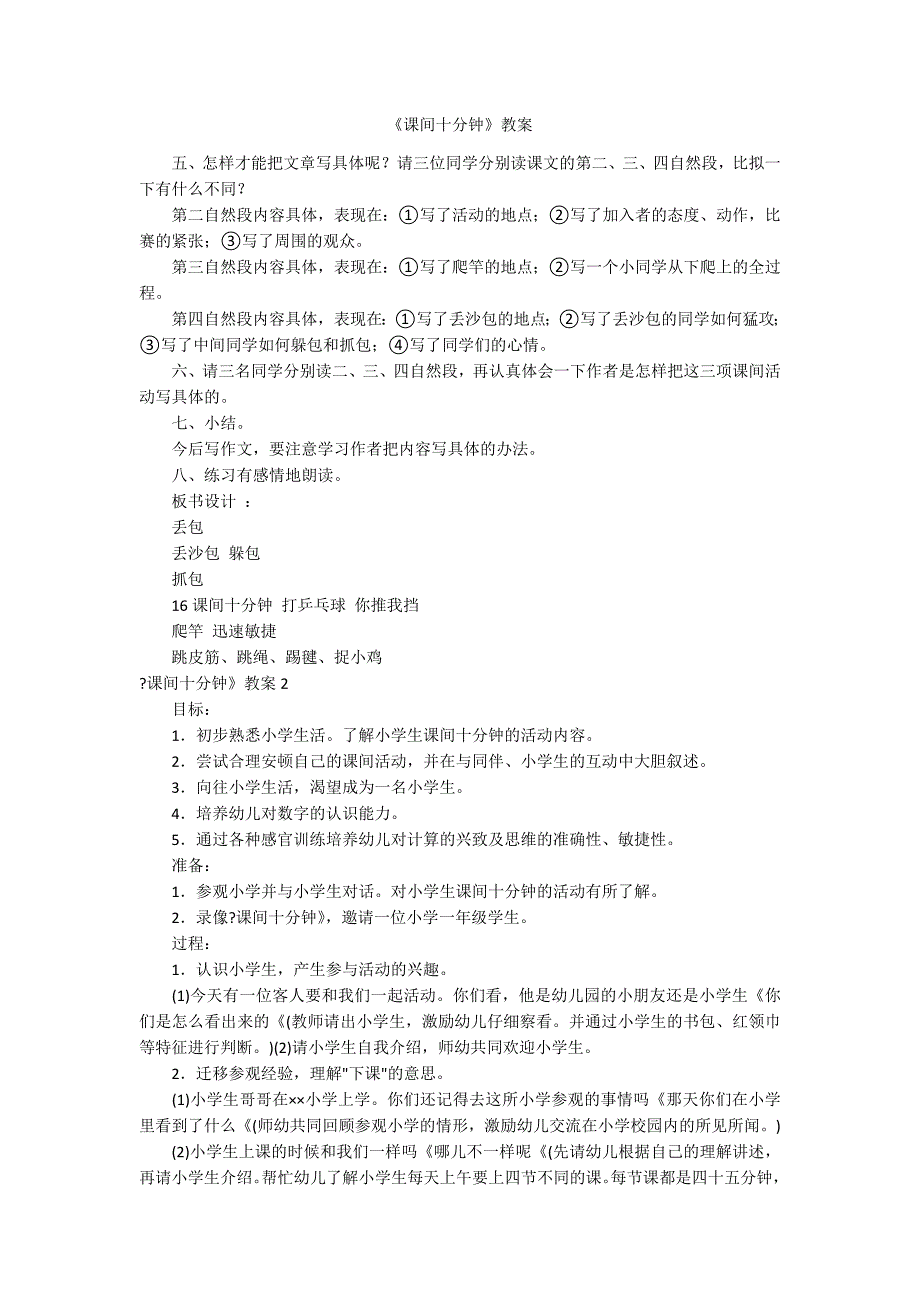 《课间十分钟》教案

五、怎样才能把文章写具体呢？请三位同学分别读课文的第二、三、四自然段，比拟一下有什么不同？

第二自然段内容具体，表现在：①写了活动的地点；②写了加入者的态度、动作，比赛的紧张；③写了周围的观众。

第三自然段内容具体，表现在：①写了爬竿的地点；②写一个小同学从下爬上的全过程。

第四自然段内容具体，表现在：①写了丢沙包的地点；②写了丢沙包的同学如何猛攻；③写了中间同学如何躲包和抓包；④写了同学们的心情。

六、请三名同学分别读二、三、四自然段，再认真体会一下作者是怎样把这三项课间活动写具体的。

七、小结。

今后写作文，要注意学习作者把内容写具体的办法。

八、练习有感情地朗读。

板书设计 ：

丢包

丢沙包 躲包

抓包

16 课间十分钟 打乒乓球 你推我挡

爬竿 迅速敏捷

跳皮筋、跳绳、踢毽、捉小鸡

?课间十分钟》教案 2

目标：

1．初步熟悉小学生活。了解小学生课间十分钟的活动内容。

2．尝试合理安顿自己的课间活动，并在与同伴、小学生的互动中大胆叙述。

3．向往小学生活，渴望成为一名小学生。

4．培养幼儿对数字的认识能力。

5．通过各种感官训练培养幼儿对计算的兴致及思维的准确性、敏捷性。

准备：

1．参观小学并与小学生对话。对小学生课间十分钟的活动有所了解。

2．录像?课间十分钟》，邀请一位小学一年级学生。

过程：

1．认识小学生，产生参与活动的兴趣。

(1)今天有一位客人要和我们一起活动。你们看，他是幼儿园的小朋友还是小学生《你们是怎么看出来的《(教师请出小学生，激励幼儿仔细察看。并通过小学生的书包、红领巾等特征进行判断。)(2)请小学生自我介绍，师幼共同欢迎小学生。

2．迁移参观经验，理解"下课"的意思。

(1)小学生哥哥在××小学上学。你们还记得去这所小学参观的事情吗《那天你们在小学里看到了什么《(师幼共同回顾参观小学的情形，激励幼儿交流在小学校园内的所见所闻。)

(2)小学生上课的时候和我们一样吗《哪儿不一样呢《(先请幼儿根据自己的理解讲述，再请小学生介绍。帮忙幼儿了解小学生每天上午要上四节不同的课。每节课都是四十五分钟，